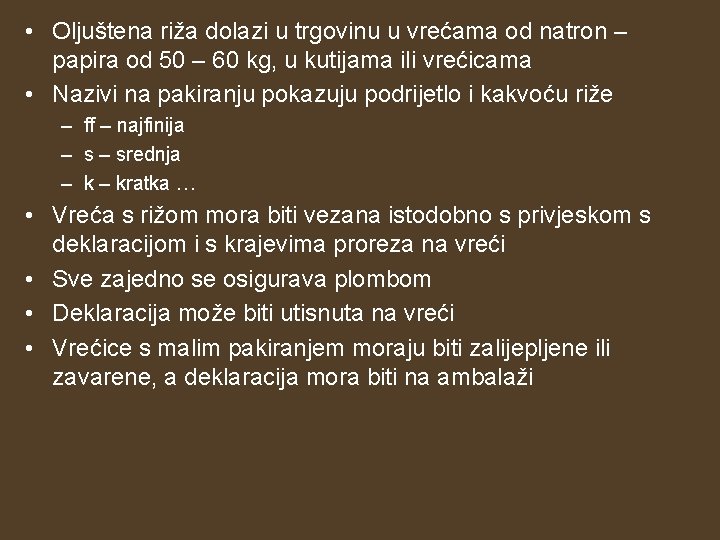 • Oljuštena riža dolazi u trgovinu u vrećama od natron – papira od 50 – 60 kg, u kutijama ili vrećicama
• Nazivi na pakiranju pokazuju podrijetlo i kakvoću riže
– ff – najfinija
– s – srednja
– k – kratka …
• Vreća s rižom mora biti vezana istodobno s privjeskom s deklaracijom i s krajevima proreza na vreći
• Sve zajedno se osigurava plombom
• Deklaracija može biti utisnuta na vreći
• Vrećice s malim pakiranjem moraju biti zalijepljene ili zavarene, a deklaracija mora biti na ambalaži